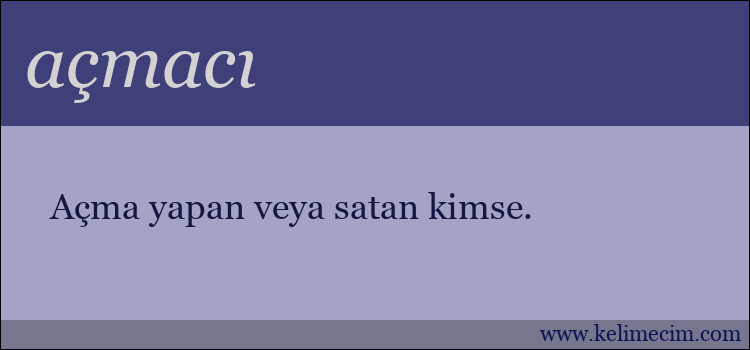 açmacı

Açma yapan veya satan kimse.

www.kelimecim.com